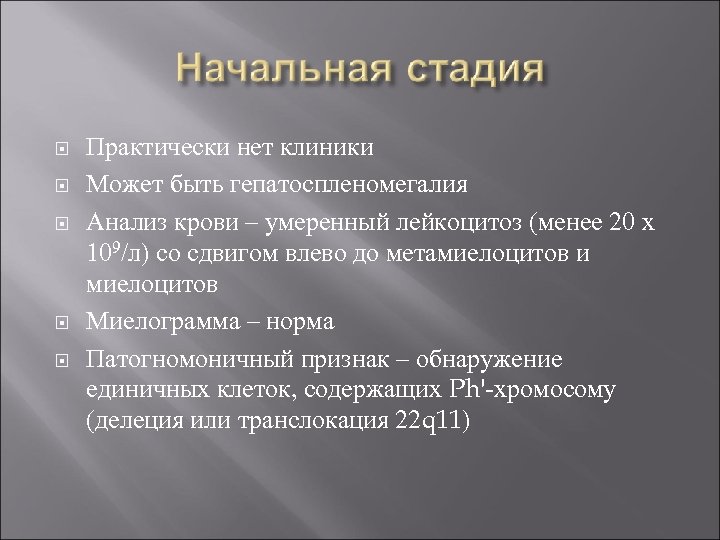 Начальная стадия

Практически нет клиники

Может быть гепатоспленомегалия

Анализ крови – умеренный лейкоцитоз (менее 20 х $10^9$/л) со сдвигом влево до метамиелоцитов и миелоцитов

Миелограмма – норма

Патогномоничный признак – обнаружение единичных клеток, содержащих Ph'-хромосому (делеция или транслокация 22q11)